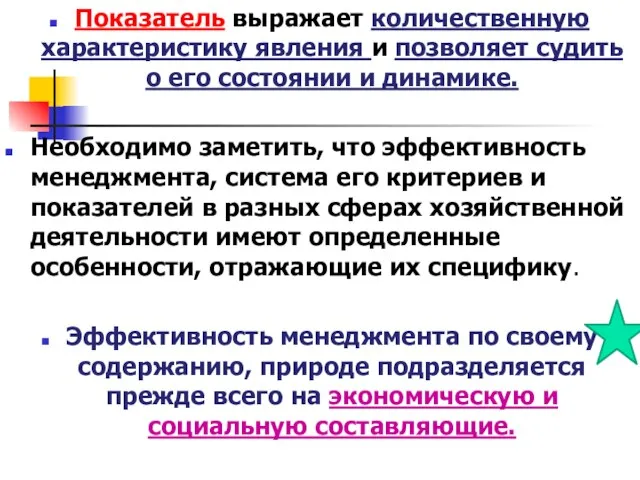 Показатель выражает количественную характеристику явления и позволяет судить о его состоянии и динамике.

Необходимо заметить, что эффективность менеджмента, система его критериев и показателей в разных сферах хозяйственной деятельности имеют определенные особенности, отражающие их специфику.

Эффективность менеджмента по своему содержанию, природе подразделяется прежде всего на экономическую и социальную составляющие.